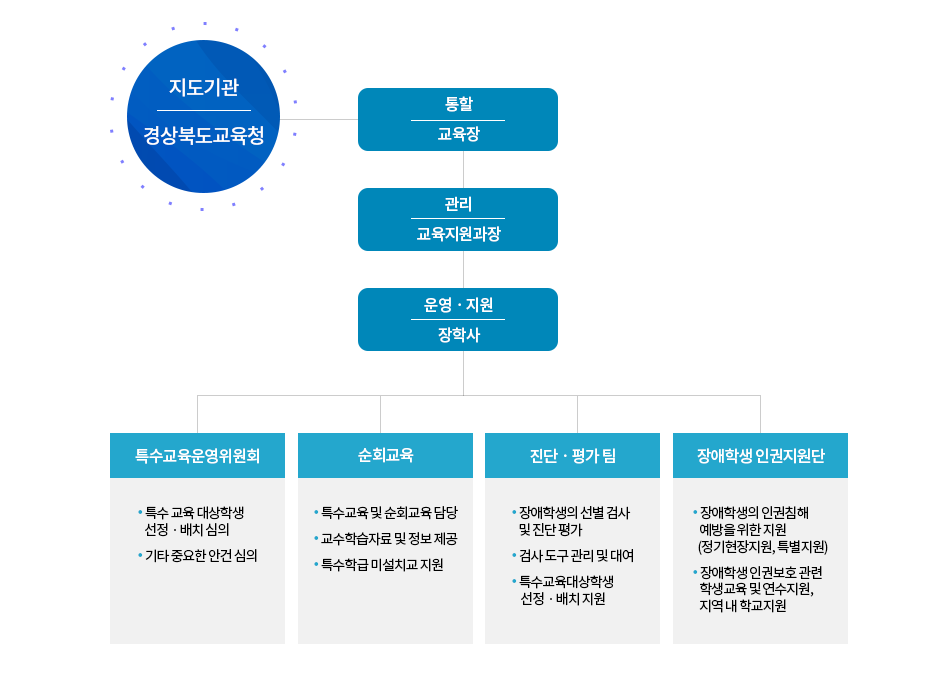 지도기관
경상북도교육청

통합
교육장

관리
교육지원과장

운영 · 지원
장학사

특수교육운영위원회

• 특수 교육 대상학생 선정 · 배치 심의
• 기타 중요한 안건 심의

순회교육

• 특수교육 및 순회교육 담당
• 교수학습자료 및 정보 제공
• 특수학급 미설치교 지원

진단 · 평가 팀

• 장애학생의 선별 검사 및 진단 평가
• 검사 도구 관리 및 대여
• 특수교육대상학생 선정 · 배치 지원

장애학생 인권지원단

• 장애학생의 인권침해 예방을 위한 지원 (정기현장지원, 특별지원)
• 장애학생 인권보호 관련 학생교육 및 연수지원, 지역 내 학교지원